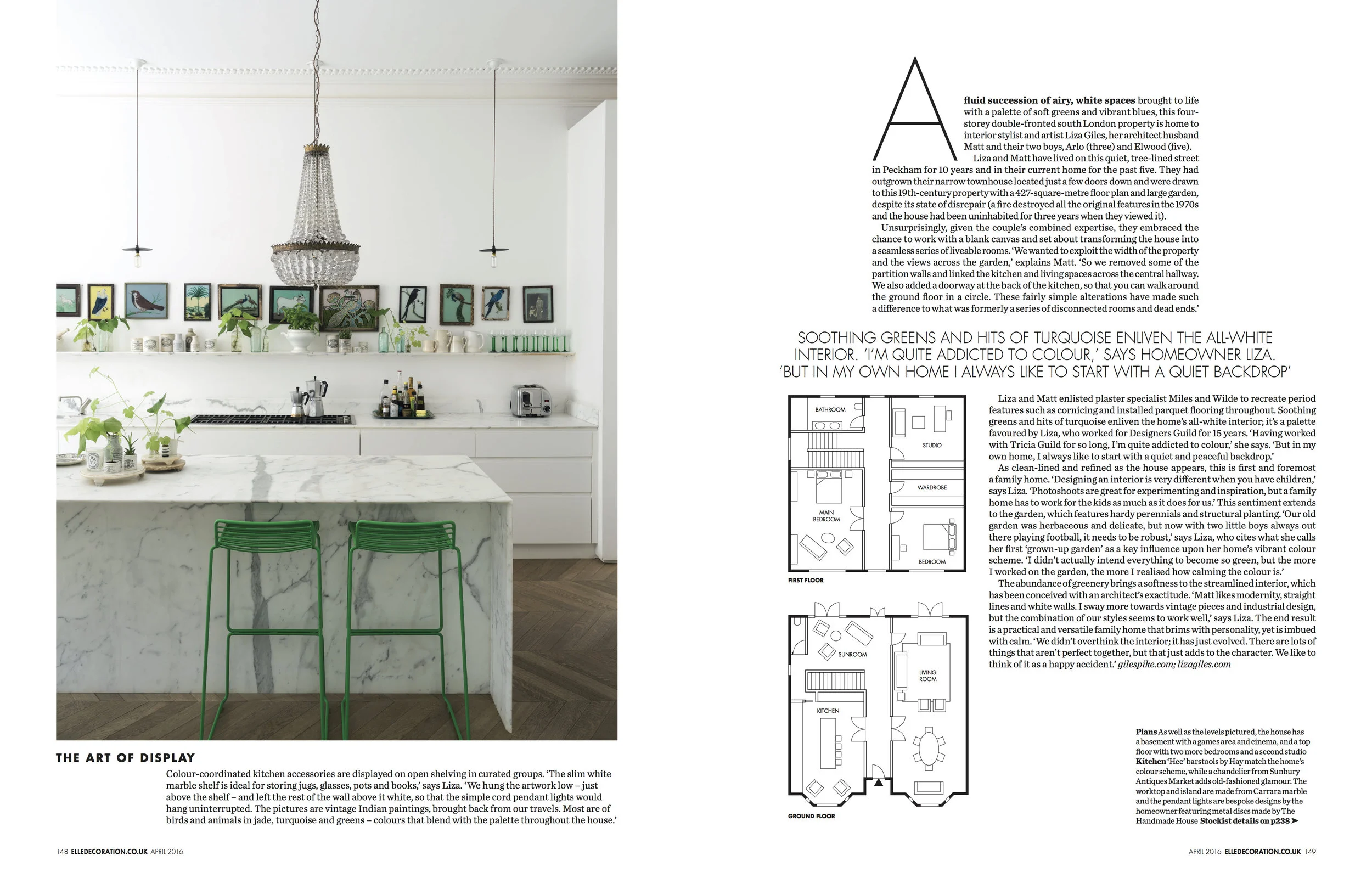 THE ART OF DISPLAY

Colour-coordinated kitchen accessories are displayed on open shelving in curated groups. 'The slim white marble shelf is ideal for storing jugs, glasses, pots and books,' says Liza. 'We hung the artwork low – just above the shelf – and left the rest of the wall above it white, so that the simple cord pendant lights would hang uninterrupted. The pictures are vintage Indian paintings, brought back from our travels. Most are of birds and animals in jade, turquoise and greens – colours that blend with the palette throughout the house.'

148 ELLEDECORATION.CO.UK APRIL 2016

A fluid succession of airy, white spaces brought to life with a palette of soft greens and vibrant blues, this four-storey double-fronted south London property is home to interior stylist and artist Liza Giles, her architect husband Matt and their two boys, Arlo (three) and Elwood (five).

Liza and Matt have lived on this quiet, tree-lined street in Peckham for 10 years and in their current home for the past five. They had outgrown their narrow townhouse located just a few doors down and were drawn to this 19th-century property with a 427-square-metre floor plan and large garden, despite its state of disrepair (a fire destroyed all the original features in the 1970s and the house had been uninhabited for three years when they viewed it).

Unsurprisingly, given the couple's combined expertise, they embraced the chance to work with a blank canvas and set about transforming the house into a seamless series of liveable rooms. 'We wanted to exploit the width of the property and the views across the garden,' explains Matt. 'So we removed some of the partition walls and linked the kitchen and living spaces across the central hallway. We also added a doorway at the back of the kitchen, so that you can walk around the ground floor in a circle. These fairly simple alterations have made such a difference to what was formerly a series of disconnected rooms and dead ends.'

SOOTHING GREENS AND HITS OF TURQUOISE ENLIVEN THE ALL-WHITE INTERIOR. 'I'M QUITE ADDICTED TO COLOUR,' SAYS HOMEOWNER LIZA. 'BUT IN MY OWN HOME I ALWAYS LIKE TO START WITH A QUIET BACKDROP'

BATHROOM
STUDIO
WARDROBE
MAIN BEDROOM
BEDROOM
FIRST FLOOR

SUNROOM
LIVING ROOM
KITCHEN
GROUND FLOOR

Liza and Matt enlisted plaster specialist Miles and Wilde to recreate period features such as cornicing and installed parquet flooring throughout. Soothing greens and hits of turquoise enliven the home's all-white interior; it's a palette favoured by Liza, who worked for Designers Guild for 15 years. 'Having worked with Tricia Guild for so long, I'm quite addicted to colour,' she says. 'But in my own home, I always like to start with a quiet and peaceful backdrop.'

As clean-lined and refined as the house appears, this is first and foremost a family home. 'Designing an interior is very different when you have children,' says Liza. 'Photoshoots are great for experimenting and inspiration, but a family home has to work for the kids as much as it does for us.' This sentiment extends to the garden, which features hardy perennials and structural planting. 'Our old garden was herbaceous and delicate, but now with two little boys always out there playing football, it needs to be robust,' says Liza, who cites what she calls her first 'grown-up garden' as a key influence upon her home's vibrant colour scheme. 'I didn't actually intend everything to become so green, but the more I worked on the garden, the more I realised how calming the colour is.'

The abundance of greenery brings a softness to the streamlined interior, which has been conceived with an architect's exactitude. 'Matt likes modernity, straight lines and white walls. I sway more towards vintage pieces and industrial design, but the combination of our styles seems to work well,' says Liza. The end result is a practical and versatile family home that brims with personality, yet is imbued with calm. 'We didn't overthink the interior; it has just evolved. There are lots of things that aren't perfect together, but that just adds to the character. We like to think of it as a happy accident.' gilespike.com; lizagiles.com

Plans As well as the levels pictured, the house has a basement with a games area and cinema, and a top floor with two more bedrooms and a second studio Kitchen 'Hee' barstools by Hay match the home's colour scheme, while a chandelier from Sunbury Antiques Market adds old-fashioned glamour. The worktop and island are made from Carrara marble and the pendant lights are bespoke designs by the homeowner featuring metal discs made by The Handmade House Stockist details on p238 ➤

APRIL 2016 ELLEDECORATION.CO.UK 149